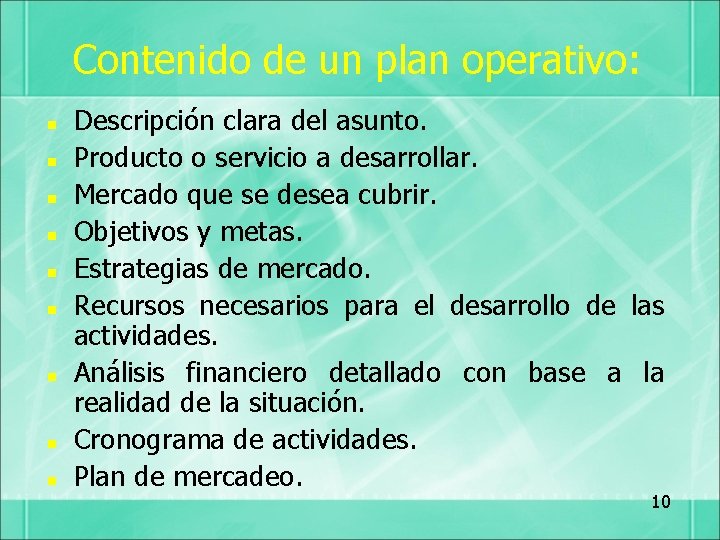 Contenido de un plan operativo:

- Descripción clara del asunto.
- Producto o servicio a desarrollar.
- Mercado que se desea cubrir.
- Objetivos y metas.
- Estrategias de mercado.
- Recursos necesarios para el desarrollo de las actividades.
- Análisis financiero detallado con base a la realidad de la situación.
- Cronograma de actividades.
- Plan de mercadeo.

10